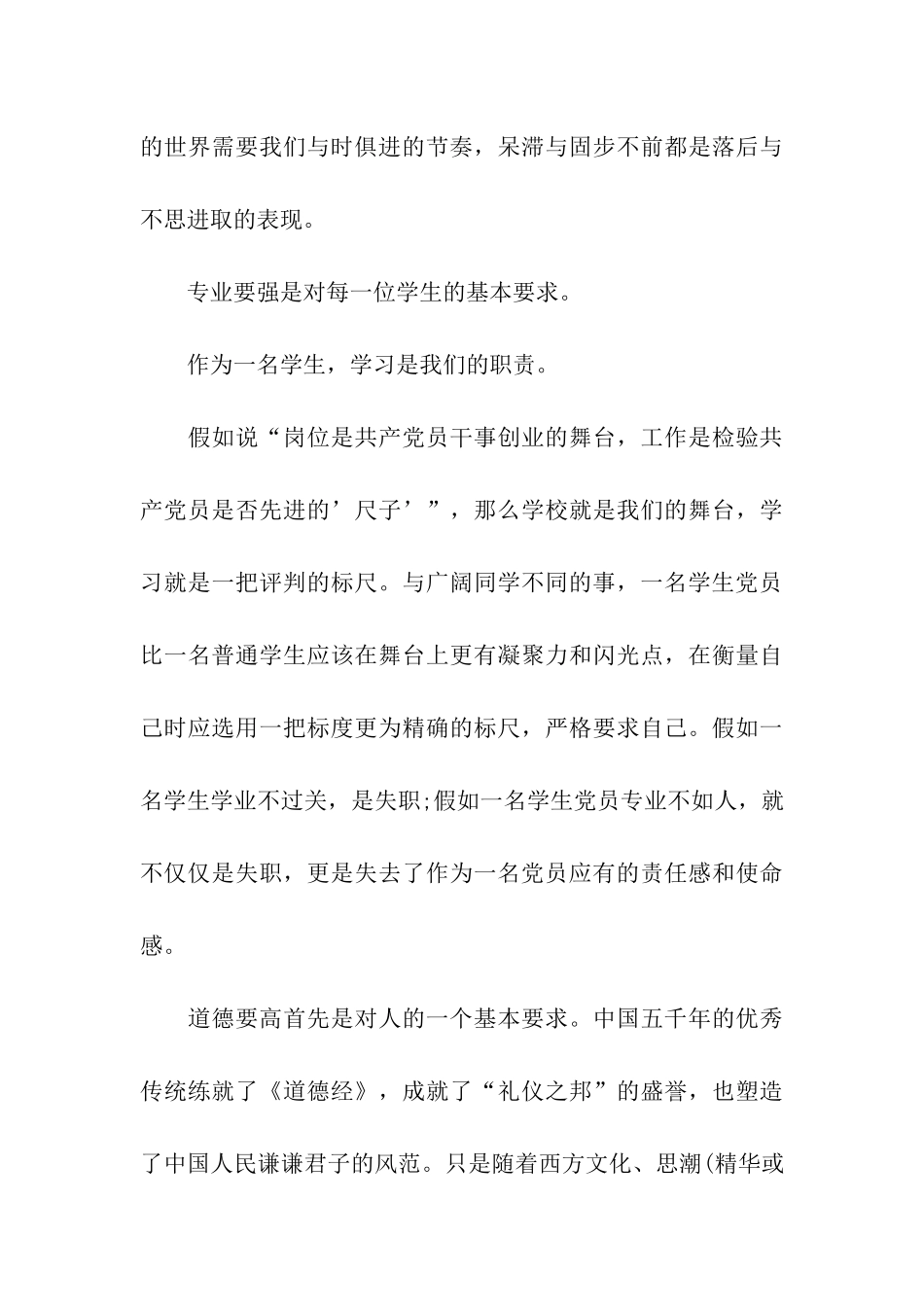 的世界需要我们与时俱进的节奏，呆滞与固步不前都是落后与不思进取的表现。

专业要强是对每一位学生的基本要求。

作为一名学生，学习是我们的职责。

假如说“岗位是共产党员干事创业的舞台，工作是检验共产党员是否先进的’尺子’”，那么学校就是我们的舞台，学习就是一把评判的标尺。与广阔同学不同的事，一名学生党员比一名普通学生应该在舞台上更有凝聚力和闪光点，在衡量自己时应选用一把标度更为精确的标尺，严格要求自己。假如一名学生学业不过关，是失职;假如一名学生党员专业不如人，就不仅仅是失职，更是失去了作为一名党员应有的责任感和使命感。

道德要高首先是对人的一个基本要求。中国五千年的优秀传统练就了《道德经》，成就了“礼仪之邦”的盛誉，也塑造了中国人民谦谦君子的风范。只是随着西方文化、思潮(精华或